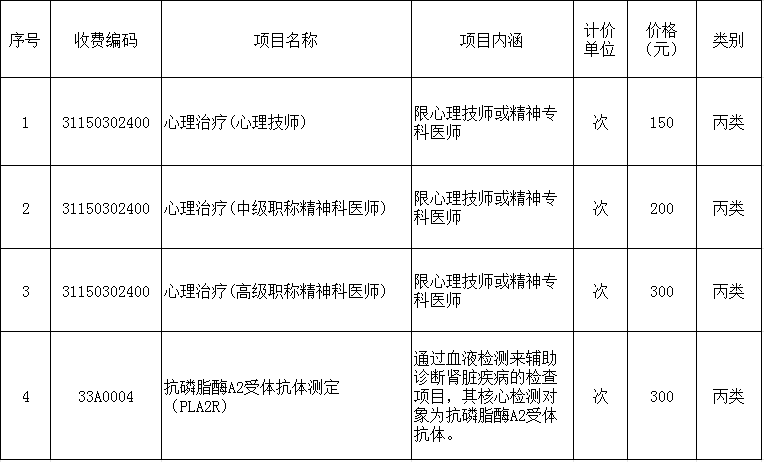 | 序号 | 收费编码 | 项目名称 | 项目内涵 | 计价单位 | 价格（元） | 类别 |
|---|---|---|---|---|---|---|
| 1 | 31150302400 | 心理治疗(心理技师) | 限心理技师或精神专科医师 | 次 | 150 | 丙类 |
| 2 | 31150302400 | 心理治疗(中级职称精神科医师) | 限心理技师或精神专科医师 | 次 | 200 | 丙类 |
| 3 | 31150302400 | 心理治疗(高级职称精神科医师) | 限心理技师或精神专科医师 | 次 | 300 | 丙类 |
| 4 | 33A0004 | 抗磷脂酶A2受体抗体测定（PLA2R） | 通过血液检测来辅助诊断肾脏疾病的检查项目，其核心检测对象为抗磷脂酶A2受体抗体。 | 次 | 300 | 丙类 |